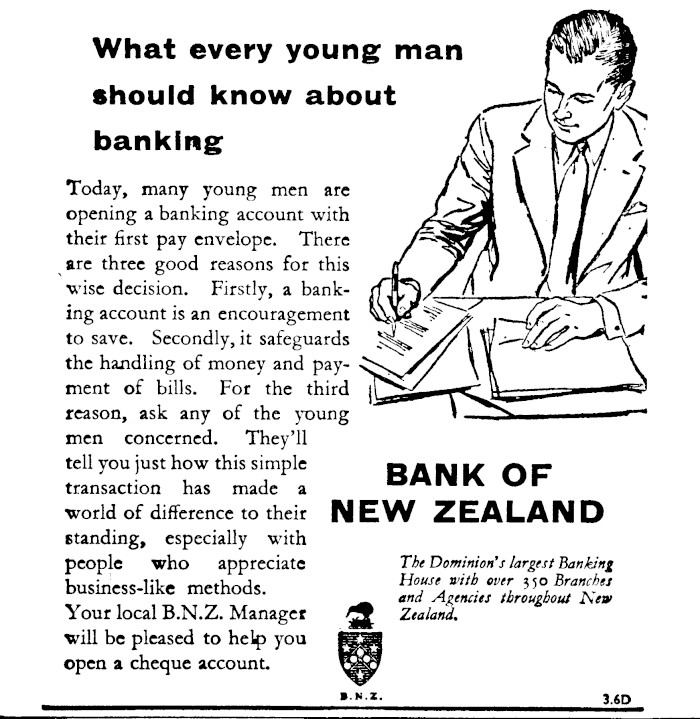 What every young man should know about banking

Today, many young men are opening a banking account with their first pay envelope. There are three good reasons for this wise decision. Firstly, a banking account is an encouragement to save. Secondly, it safeguards the handling of money and payment of bills. For the third reason, ask any of the young men concerned. They'll tell you just how this simple transaction has made a world of difference to their standing, especially with people who appreciate business-like methods.

Your local B.N.Z. Manager will be pleased to help you open a cheque account.

BANK OF NEW ZEALAND

The Dominion's largest Banking House with over 350 Branches and Agencies throughout New Zealand.

B.N.Z.

3.6D